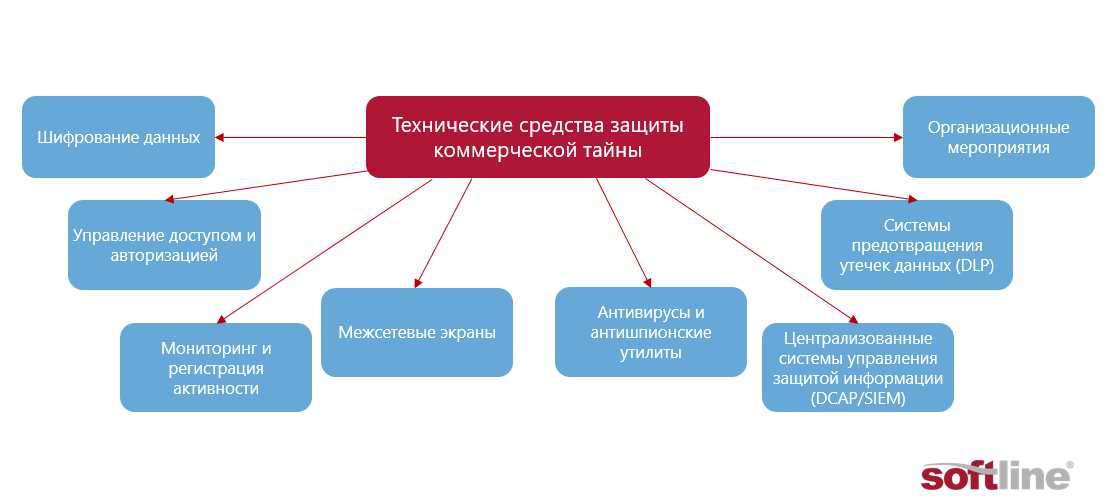 Технические средства защиты коммерческой тайны

Шифрование данных

Управление доступом и авторизацией

Мониторинг и регистрация активности

Межсетевые экраны

Антивирусы и антишпионские утилиты

Централизованные системы управления защитой информации (DCAP/SIEM)

Системы предотвращения утечек данных (DLP)

Организационные мероприятия

softline®